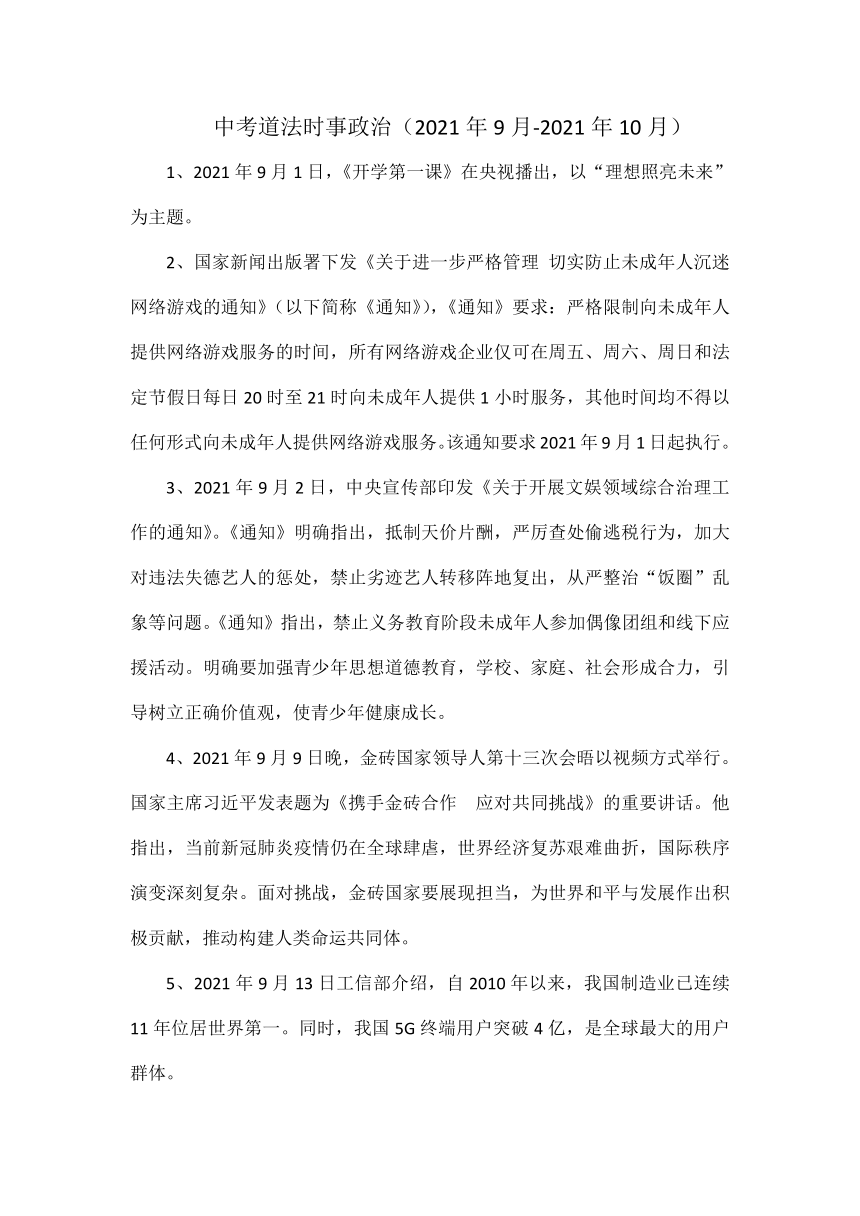 中考道法时事政治（2021 年 9 月-2021 年 10 月）

1、2021 年 9 月 1 日，《开学第一课》在央视播出，以“理想照亮未来”为主题。

2、国家新闻出版署下发《关于进一步严格管理 切实防止未成年人沉迷网络游戏的通知》（以下简称《通知》），《通知》要求：严格限制向未成年人提供网络游戏服务的时间，所有网络游戏企业仅可在周五、周六、周日和法定节假日每日 20 时至 21 时向未成年人提供 1 小时服务，其他时间均不得以任何形式向未成年人提供网络游戏服务。该通知要求 2021 年 9 月 1 日起执行。

3、2021 年 9 月 2 日，中央宣传部印发《关于开展文娱领域综合治理工作的通知》。《通知》明确指出，抵制天价片酬，严厉查处偷逃税行为，加大对违法失德艺人的惩处，禁止劣迹艺人转移阵地复出，从严整治“饭圈”乱象等问题。《通知》指出，禁止义务教育阶段未成年人参加偶像团组和线下应援活动。明确要加强青少年思想道德教育，学校、家庭、社会形成合力，引导树立正确价值观，使青少年健康成长。

4、2021 年 9 月 9 日晚，金砖国家领导人第十三次会晤以视频方式举行。国家主席习近平发表题为《携手金砖合作 应对共同挑战》的重要讲话。他指出，当前新冠肺炎疫情仍在全球肆虐，世界经济复苏艰难曲折，国际秩序演变深刻复杂。面对挑战，金砖国家要展现担当，为世界和平与发展作出积极贡献，推动构建人类命运共同体。

5、2021 年 9 月 13 日工信部介绍，自 2010 年以来，我国制造业已连续 11 年位居世界第一。同时，我国 5G 终端用户突破 4 亿，是全球最大的用户群体。